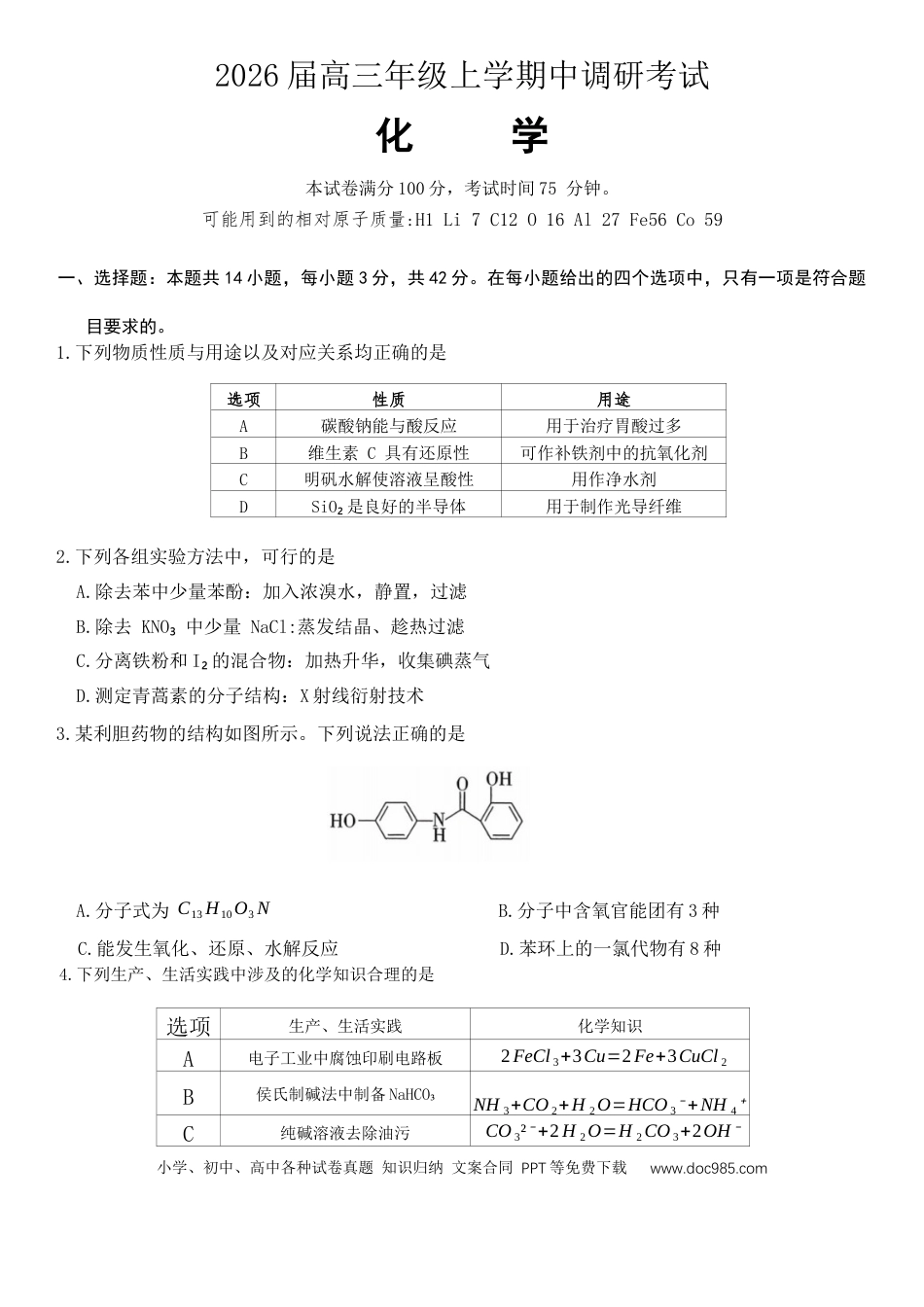 2026届高三年级上学期中调研考试

化 学

本试卷满分100分，考试时间75分钟。

可能用到的相对原子质量:H1 Li 7 C12 O 16 Al 27 Fe56 Co 59

一、选择题：本题共14小题，每小题3分，共42分。在每小题给出的四个选项中，只有一项是符合题目要求的。

1.下列物质性质与用途以及对应关系均正确的是

| 选项 | 性质 | 用途 |
|---|---|---|
| A | 碳酸钠能与酸反应 | 用于治疗胃酸过多 |
| B | 维生素C具有还原性 | 可作补铁剂中的抗氧化剂 |
| C | 明矾水解使溶液呈酸性 | 用作净水剂 |
| D | $SiO_2$是良好的半导体 | 用于制作光导纤维 |

2.下列各组实验方法中，可行的是

A.除去苯中少量苯酚：加入浓溴水，静置，过滤

B.除去$KNO_3$中少量NaCl:蒸发结晶、趁热过滤

C.分离铁粉和$I_2$的混合物：加热升华，收集碘蒸气

D.测定青蒿素的分子结构：X射线衍射技术

3.某利胆药物的结构如图所示。下列说法正确的是

HO N H O OH

A.分子式为$C_{13}H_{10}O_3N$

B.分子中含氧官能团有3种

C.能发生氧化、还原、水解反应

D.苯环上的一氯代物有8种

4.下列生产、生活实践中涉及的化学知识合理的是

| 选项 | 生产、生活实践 | 化学知识 |
|---|---|---|
| A | 电子工业中腐蚀印刷电路板 | $2FeCl_3+3Cu=2Fe+3CuCl_2$ |
| B | 侯氏制碱法中制备$NaHCO_3$ | $NH_3+CO_2+H_2O=HCO_3^-+NH_4^+$ |
| C | 纯碱溶液去除油污 | $CO_3^{2-}+2H_2O=H_2CO_3+2OH^-$ |

小学、初中、高中各种试卷真题 知识归纳 文案合同 PPT等免费下载 www.doc985.com